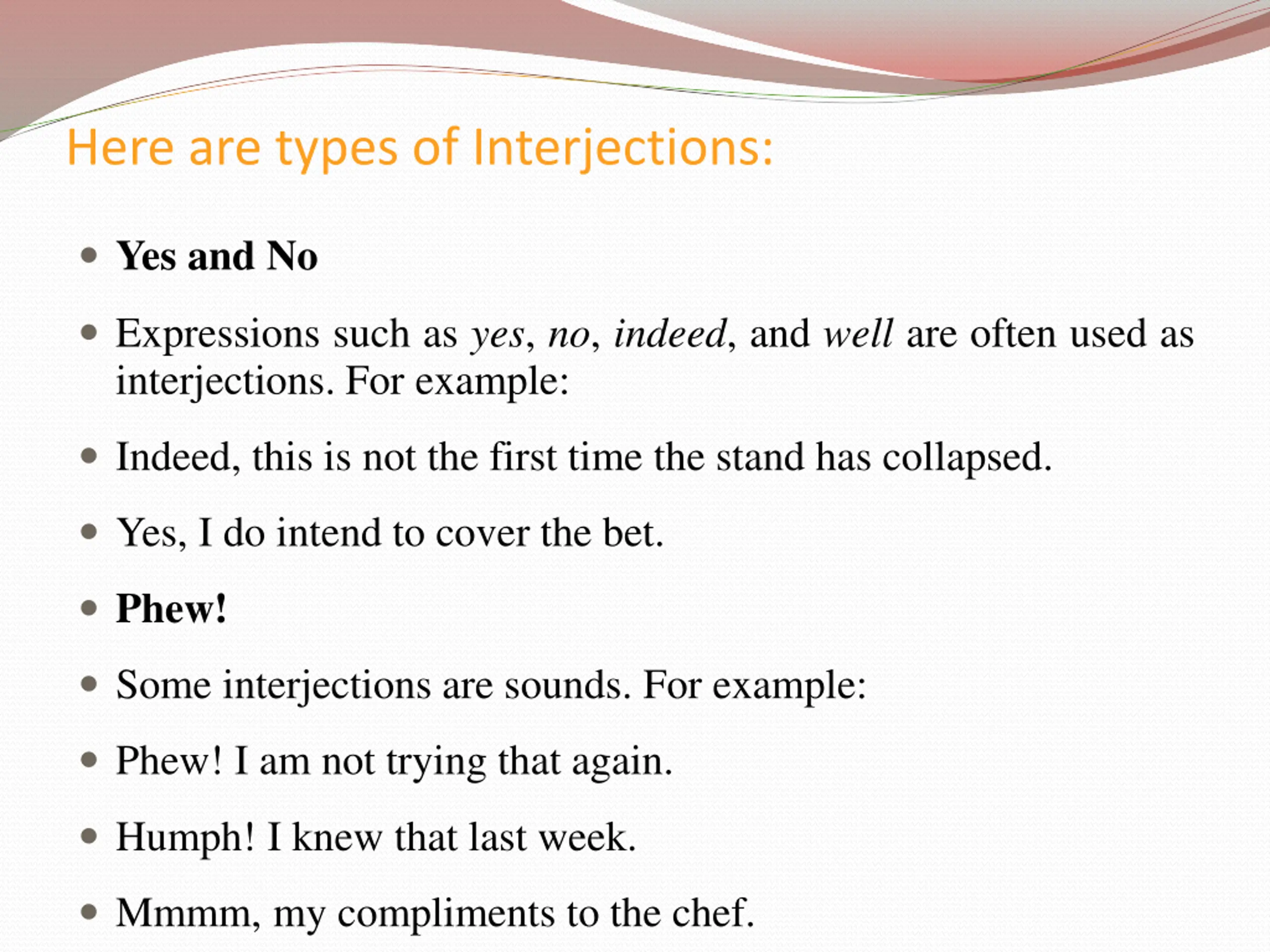 Here are types of Interjections:

• Yes and No

• Expressions such as yes, no, indeed, and well are often used as interjections. For example:

• Indeed, this is not the first time the stand has collapsed.

• Yes, I do intend to cover the bet.

• Phew!

• Some interjections are sounds. For example:

• Phew! I am not trying that again.

• Humph! I knew that last week.

• Mmmm, my compliments to the chef.